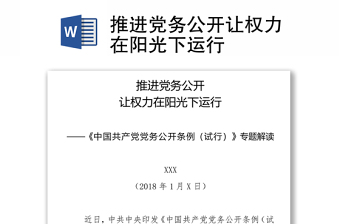 W

推进党务公开让权力在阳光下运行

推进党务公开
让权力在阳光下运行

——《中国共产党党务公开条例（试行）》专题解读

XXX
（2018 年 1 月 X 日）

近日，中共中央印发《中国共产党党务公开条例（试